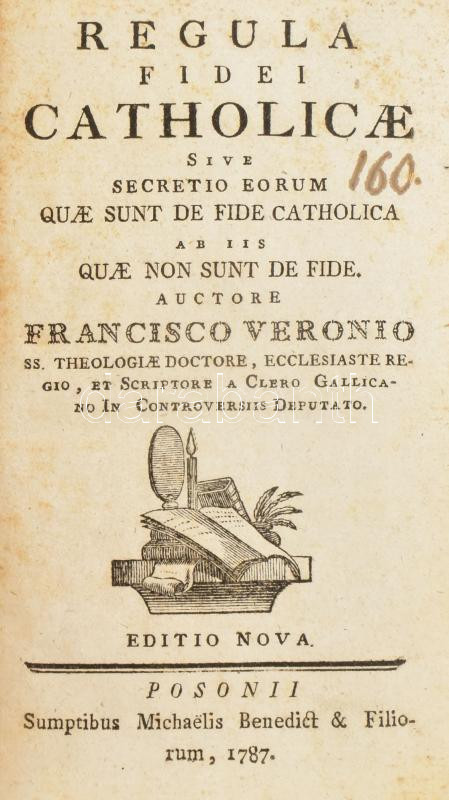 REGULA
FIDEI
CATHOLICÆ
SIVE
SECRETIO EORUM
QUÆ SUNT DE FIDE CATHOLICA
AB IIS
QUÆ NON SUNT DE FIDE.
AUCTORE
FRANCISCO VERONIO
SS. THEOLOGIÆ DOCTORE, ECCLESIASTE REGIO, ET SCRIPTORE A CLERO GALLICANO IN CONTROVERSIIS DEPUTATO.

160.

EDITIO NOVA.

POSONII
Sumptibus Michaëlis Benedict & Filiorum, 1787.

darabanth